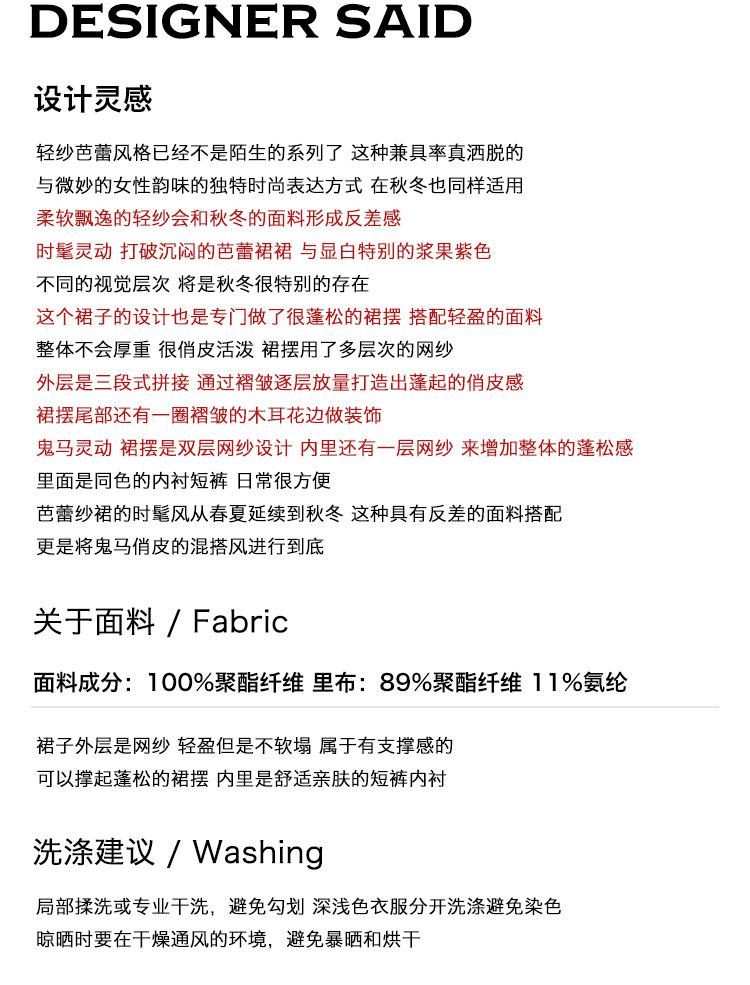 DESIGNER SAID

设计灵感

轻纱芭蕾风格已经不是陌生的系列了 这种兼具率真洒脱的
与微妙的女性韵味的独特时尚表达方式 在秋冬也同样适用
柔软飘逸的轻纱会和秋冬的面料形成反差感
时髦灵动 打破沉闷的芭蕾裙裙 与显白特别的浆果紫色
不同的视觉层次 将是秋冬很特别的存在
这个裙子的设计也是专门做了很蓬松的裙摆 搭配轻盈的面料
整体不会厚重 很俏皮活泼 裙摆用了多层次的网纱
外层是三段式拼接 通过褶皱逐层放量打造出蓬起的俏皮感
裙摆尾部还有一圈褶皱的木耳花边做装饰
鬼马灵动 裙摆是双层网纱设计 内里还有一层网纱 来增加整体的蓬松感
里面是同色的内衬短裤 日常很方便
芭蕾纱裙的时髦风从春夏延续到秋冬 这种具有反差的面料搭配
更是将鬼马俏皮的混搭风进行到底

关于面料 / Fabric

面料成分：100%聚酯纤维 里布：89%聚酯纤维 11%氨纶

裙子外层是网纱 轻盈但是不软塌 属于有支撑感的
可以撑起蓬松的裙摆 内里是舒适亲肤的短裤内衬

洗涤建议 / Washing

局部揉洗或专业干洗，避免勾划 深浅色衣服分开洗涤避免染色
晾晒时要在干燥通风的环境，避免暴晒和烘干